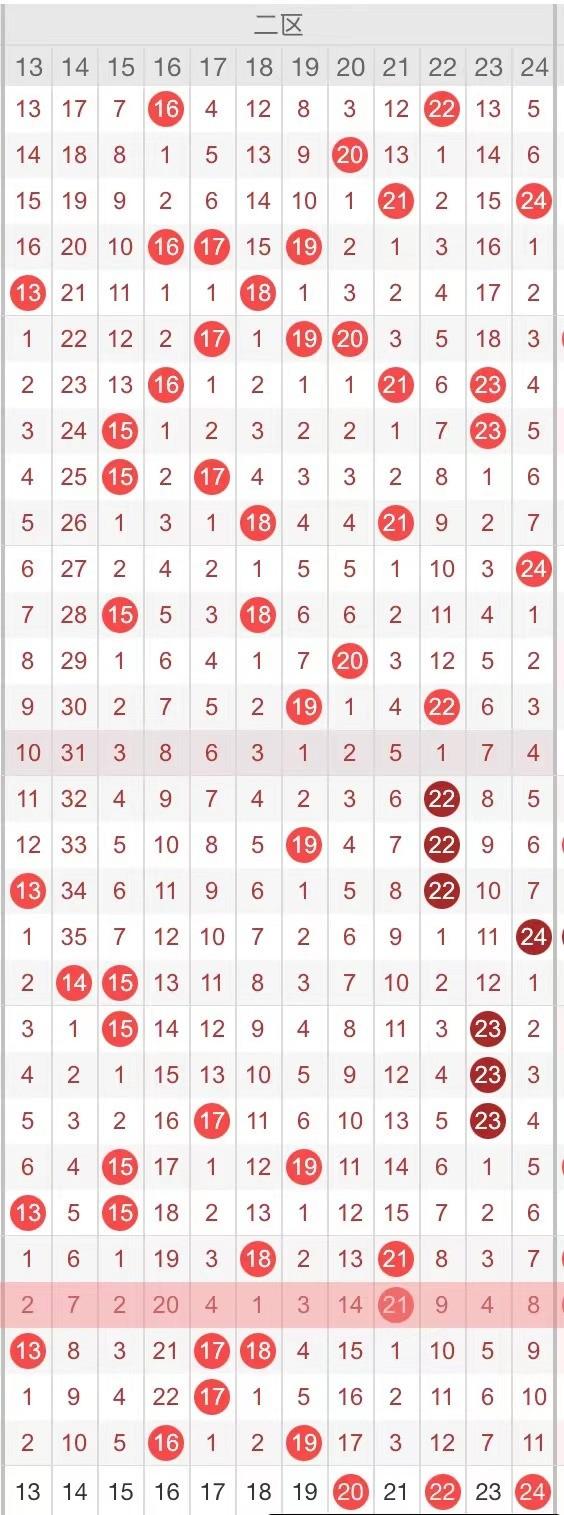 二区

| 13 | 14 | 15 | 16 | 17 | 18 | 19 | 20 | 21 | 22 | 23 | 24 |
|---|---|---|---|---|---|---|---|---|---|---|---|
| 13 | 17 | 7 | 16 | 4 | 12 | 8 | 3 | 12 | 22 | 13 | 5 |
| 14 | 18 | 8 | 1 | 5 | 13 | 9 | 20 | 13 | 1 | 14 | 6 |
| 15 | 19 | 9 | 2 | 6 | 14 | 10 | 1 | 21 | 2 | 15 | 24 |
| 16 | 20 | 10 | 16 | 17 | 15 | 19 | 2 | 1 | 3 | 16 | 1 |
| 13 | 21 | 11 | 1 | 1 | 18 | 1 | 3 | 2 | 4 | 17 | 2 |
| 1 | 22 | 12 | 2 | 17 | 1 | 19 | 20 | 3 | 5 | 18 | 3 |
| 2 | 23 | 13 | 16 | 1 | 2 | 1 | 1 | 21 | 6 | 23 | 4 |
| 3 | 24 | 15 | 1 | 2 | 3 | 2 | 2 | 1 | 7 | 23 | 5 |
| 4 | 25 | 15 | 2 | 17 | 4 | 3 | 3 | 2 | 8 | 1 | 6 |
| 5 | 26 | 1 | 3 | 1 | 18 | 4 | 4 | 21 | 9 | 2 | 7 |
| 6 | 27 | 2 | 4 | 2 | 1 | 5 | 5 | 1 | 10 | 3 | 24 |
| 7 | 28 | 15 | 5 | 3 | 18 | 6 | 6 | 2 | 11 | 4 | 1 |
| 8 | 29 | 1 | 6 | 4 | 1 | 7 | 20 | 3 | 12 | 5 | 2 |
| 9 | 30 | 2 | 7 | 5 | 2 | 19 | 1 | 4 | 22 | 6 | 3 |
| 10 | 31 | 3 | 8 | 6 | 3 | 1 | 2 | 5 | 1 | 7 | 4 |
| 11 | 32 | 4 | 9 | 7 | 4 | 2 | 3 | 6 | 22 | 8 | 5 |
| 12 | 33 | 5 | 10 | 8 | 5 | 19 | 4 | 7 | 22 | 9 | 6 |
| 13 | 34 | 6 | 11 | 9 | 6 | 1 | 5 | 8 | 22 | 10 | 7 |
| 1 | 35 | 7 | 12 | 10 | 7 | 2 | 6 | 9 | 1 | 11 | 24 |
| 2 | 14 | 15 | 13 | 11 | 8 | 3 | 7 | 10 | 2 | 12 | 1 |
| 3 | 1 | 15 | 14 | 12 | 9 | 4 | 8 | 11 | 3 | 23 | 2 |
| 4 | 2 | 1 | 15 | 13 | 10 | 5 | 9 | 12 | 4 | 23 | 3 |
| 5 | 3 | 2 | 16 | 17 | 11 | 6 | 10 | 13 | 5 | 23 | 4 |
| 6 | 4 | 15 | 17 | 1 | 12 | 19 | 11 | 14 | 6 | 1 | 5 |
| 13 | 5 | 15 | 18 | 2 | 13 | 1 | 12 | 15 | 7 | 2 | 6 |
| 1 | 6 | 1 | 19 | 3 | 18 | 2 | 13 | 21 | 8 | 3 | 7 |
| 2 | 7 | 2 | 20 | 4 | 1 | 3 | 14 | 21 | 9 | 4 | 8 |
| 13 | 8 | 3 | 21 | 17 | 18 | 4 | 15 | 1 | 10 | 5 | 9 |
| 1 | 9 | 4 | 22 | 17 | 1 | 5 | 16 | 2 | 11 | 6 | 10 |
| 2 | 10 | 5 | 16 | 1 | 2 | 19 | 17 | 3 | 12 | 7 | 11 |
| 13 | 14 | 15 | 16 | 17 | 18 | 19 | 20 | 21 | 22 | 23 | 24 |